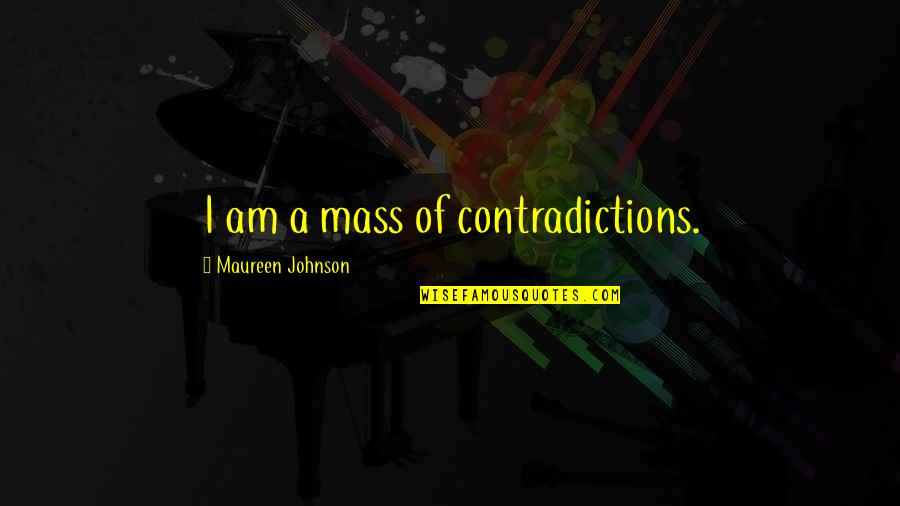 I am a mass of contradictions.

Maureen Johnson

WISEFAMOUSQUOTES.COM